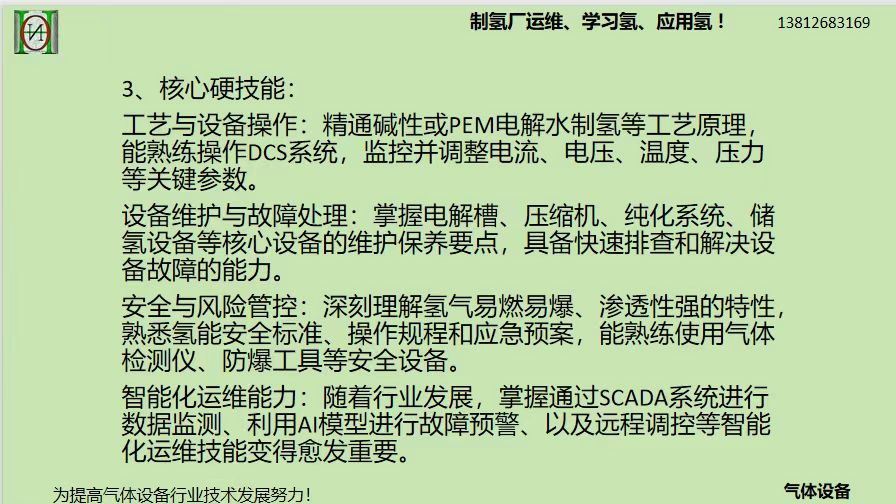 制氢厂运维、学习氢、应用氢！ 13812683169

3、核心硬技能：

工艺与设备操作：精通碱性或PEM电解水制氢等工艺原理，能熟练操作DCS系统，监控并调整电流、电压、温度、压力等关键参数。

设备维护与故障处理：掌握电解槽、压缩机、纯化系统、储氢设备等核心设备的维护保养要点，具备快速排查和解决设备故障的能力。

安全与风险管控：深刻理解氢气易燃易爆、渗透性强的特性，熟悉氢能安全标准、操作规程和应急预案，能熟练使用气体检测仪、防爆工具等安全设备。

智能化运维能力：随着行业发展，掌握通过SCADA系统进行数据监测、利用AI模型进行故障预警、以及远程调控等智能化运维技能变得愈发重要。

为提高气体设备行业技术发展努力！

气体设备